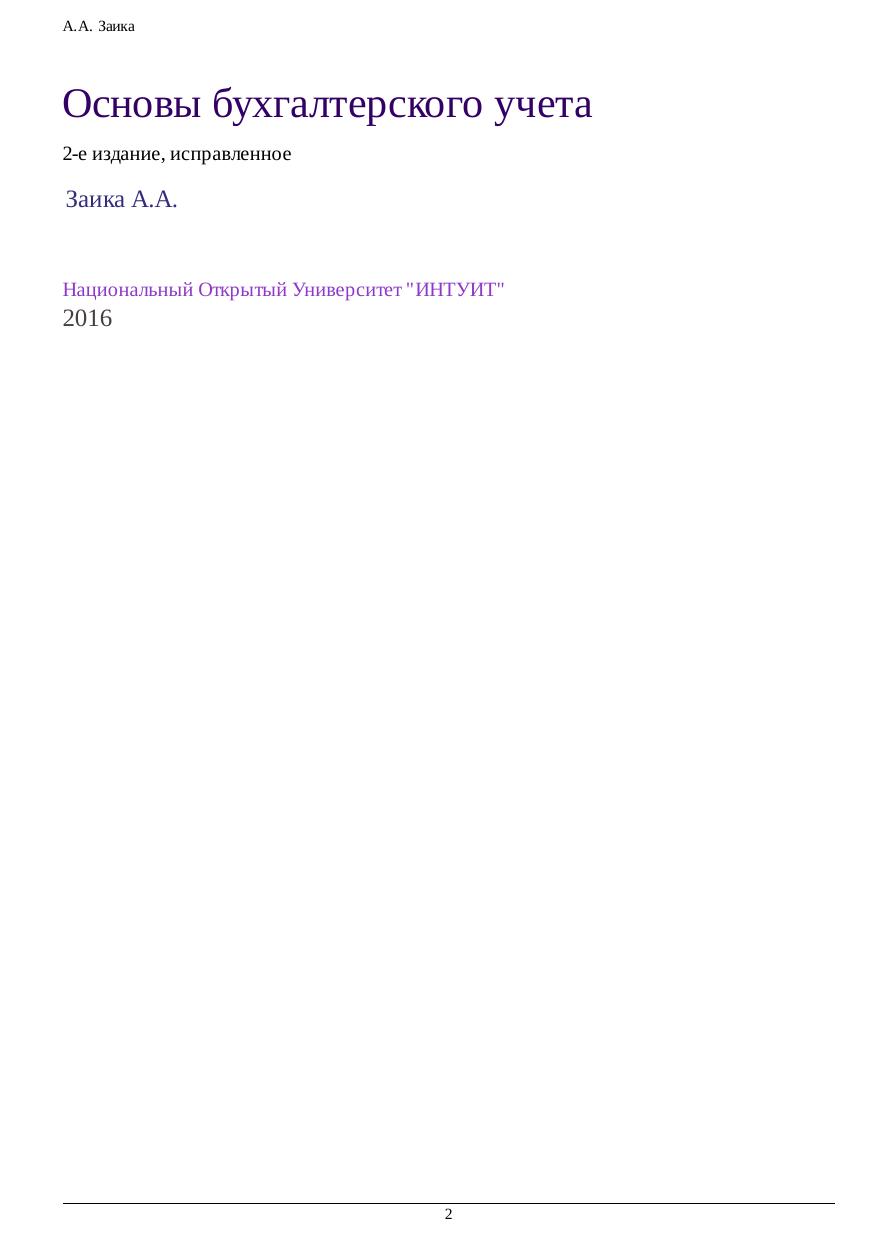 А.А. Заика

Основы бухгалтерского учета

2-е издание, исправленное

Заика А.А.

Национальный Открытый Университет "ИНТУИТ"
2016

2